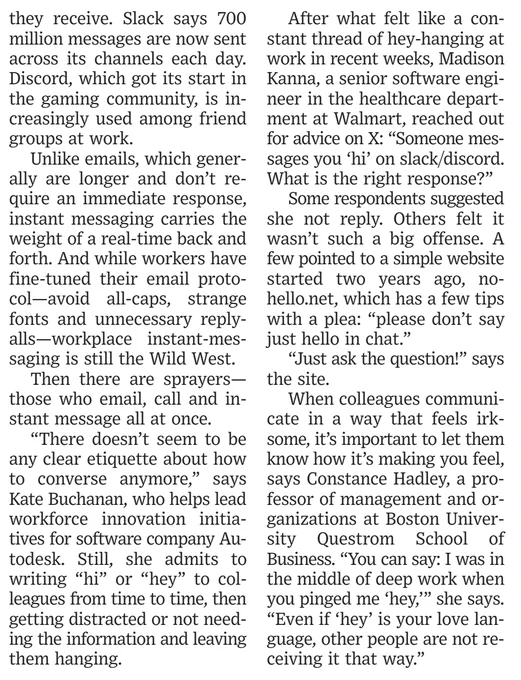 they receive. Slack says 700 million messages are now sent across its channels each day. Discord, which got its start in the gaming community, is increasingly used among friend groups at work.

Unlike emails, which generally are longer and don't require an immediate response, instant messaging carries the weight of a real-time back and forth. And while workers have fine-tuned their email protocol—avoid all-caps, strange fonts and unnecessary reply-alls—workplace instant-messaging is still the Wild West.

Then there are sprayers—those who email, call and instant message all at once.

"There doesn't seem to be any clear etiquette about how to converse anymore," says Kate Buchanan, who helps lead workforce innovation initiatives for software company Autodesk. Still, she admits to writing "hi" or "hey" to colleagues from time to time, then getting distracted or not needing the information and leaving them hanging.

After what felt like a constant thread of hey-hanging at work in recent weeks, Madison Kanna, a senior software engineer in the healthcare department at Walmart, reached out for advice on X: "Someone messages you 'hi' on slack/discord. What is the right response?"

Some respondents suggested she not reply. Others felt it wasn't such a big offense. A few pointed to a simple website started two years ago, nohello.net, which has a few tips with a plea: "please don't say just hello in chat."

"Just ask the question!" says the site.

When colleagues communicate in a way that feels irksome, it's important to let them know how it's making you feel, says Constance Hadley, a professor of management and organizations at Boston University Questrom School of Business. "You can say: I was in the middle of deep work when you pinged me 'hey,'" she says. "Even if 'hey' is your love language, other people are not receiving it that way."